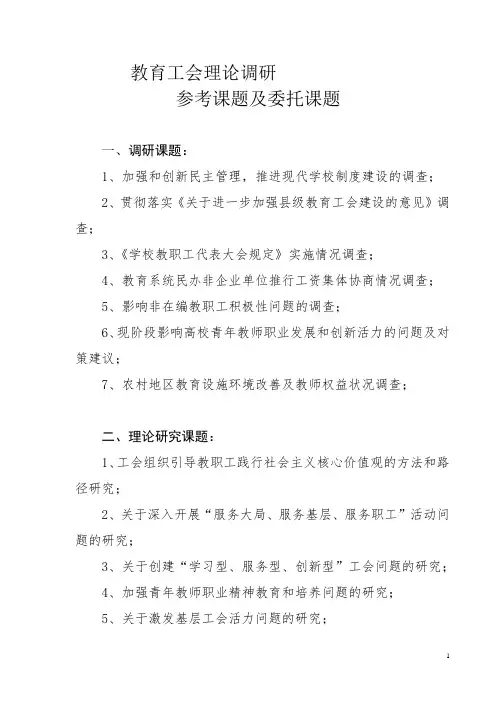 教育工会理论调研
参考课题及委托课题

一、调研课题：

1、加强和创新民主管理，推进现代学校制度建设的调查；

2、贯彻落实《关于进一步加强县级教育工会建设的意见》调查；

3、《学校教职工代表大会规定》实施情况调查；

4、教育系统民办非企业单位推行工资集体协商情况调查；

5、影响非在编教职工积极性问题的调查；

6、现阶段影响高校青年教师职业发展和创新活力的问题及对策建议；

7、农村地区教育设施环境改善及教师权益状况调查；

二、理论研究课题：

1、工会组织引导教职工践行社会主义核心价值观的方法和路径研究；

2、关于深入开展“服务大局、服务基层、服务职工”活动问题的研究；

3、关于创建“学习型、服务型、创新型”工会问题的研究；

4、加强青年教师职业精神教育和培养问题的研究；

5、关于激发基层工会活力问题的研究；

1